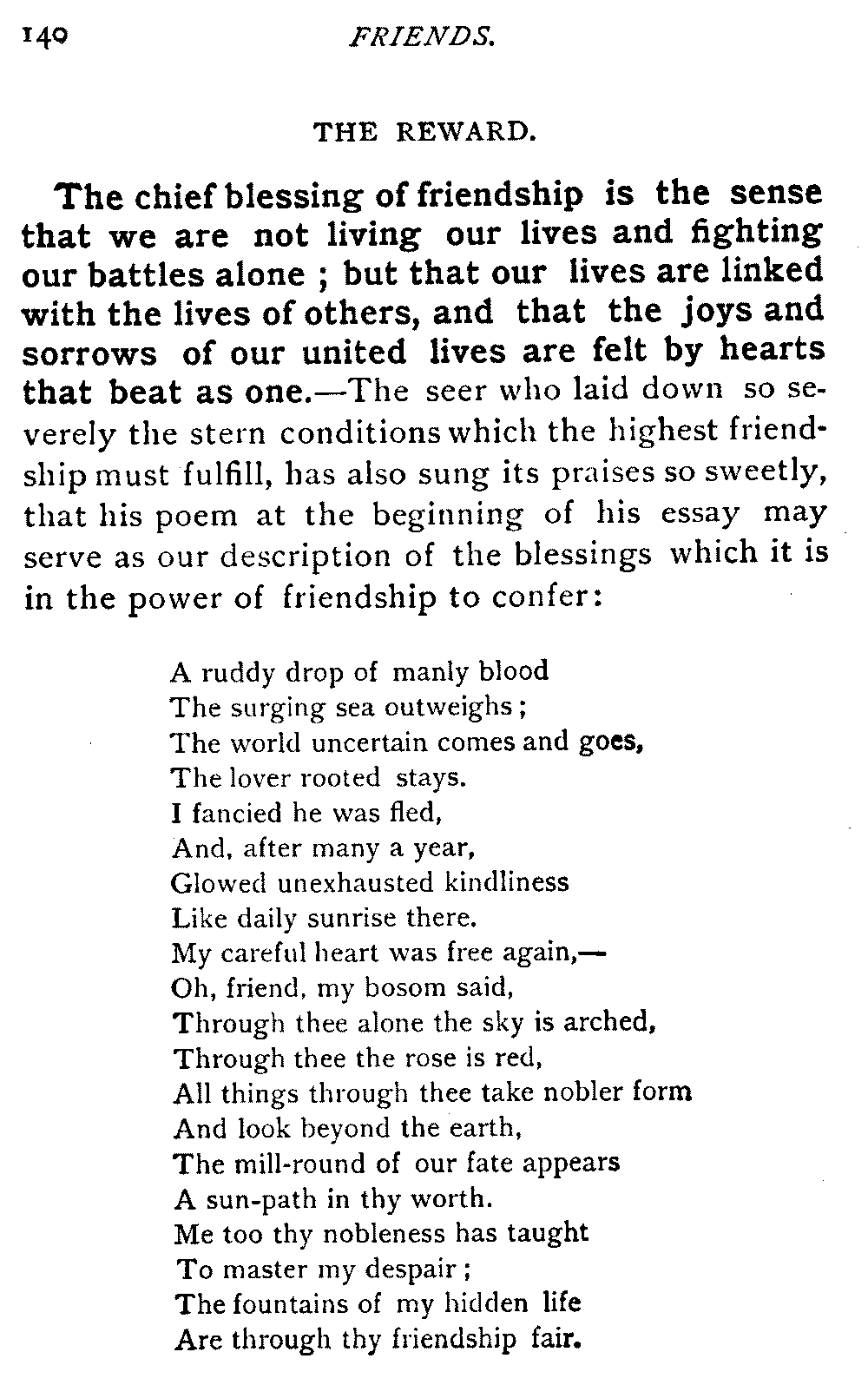 140 FRIENDS.

THE REWARD.

The chief blessing of friendship is the sense that we are not living our lives and fighting our battles alone ; but that our lives are linked with the lives of others, and that the joys and sorrows of our united lives are felt by hearts that beat as one.—The seer who laid down so severely the stern conditions which the highest friendship must fulfill, has also sung its praises so sweetly, that his poem at the beginning of his essay may serve as our description of the blessings which it is in the power of friendship to confer:

A ruddy drop of manly blood
The surging sea outweighs ;
The world uncertain comes and goes,
The lover rooted stays.
I fancied he was fled,
And, after many a year,
Glowed unexhausted kindliness
Like daily sunrise there.
My careful heart was free again,—
Oh, friend, my bosom said,
Through thee alone the sky is arched,
Through thee the rose is red,
All things through thee take nobler form
And look beyond the earth,
The mill-round of our fate appears
A sun-path in thy worth.
Me too thy nobleness has taught
To master my despair ;
The fountains of my hidden life
Are through thy friendship fair.